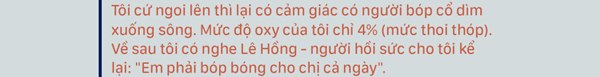 Tôi cứ ngoi lên thì lại có cảm giác có người bóp cổ dìm xuống sông. Mức độ oxy của tôi chỉ 4% (mức thoi thóp). Về sau tôi có nghe Lê Hồng - người hồi sức cho tôi kể lại: "Em phải bóp bóng cho chị cả ngày".